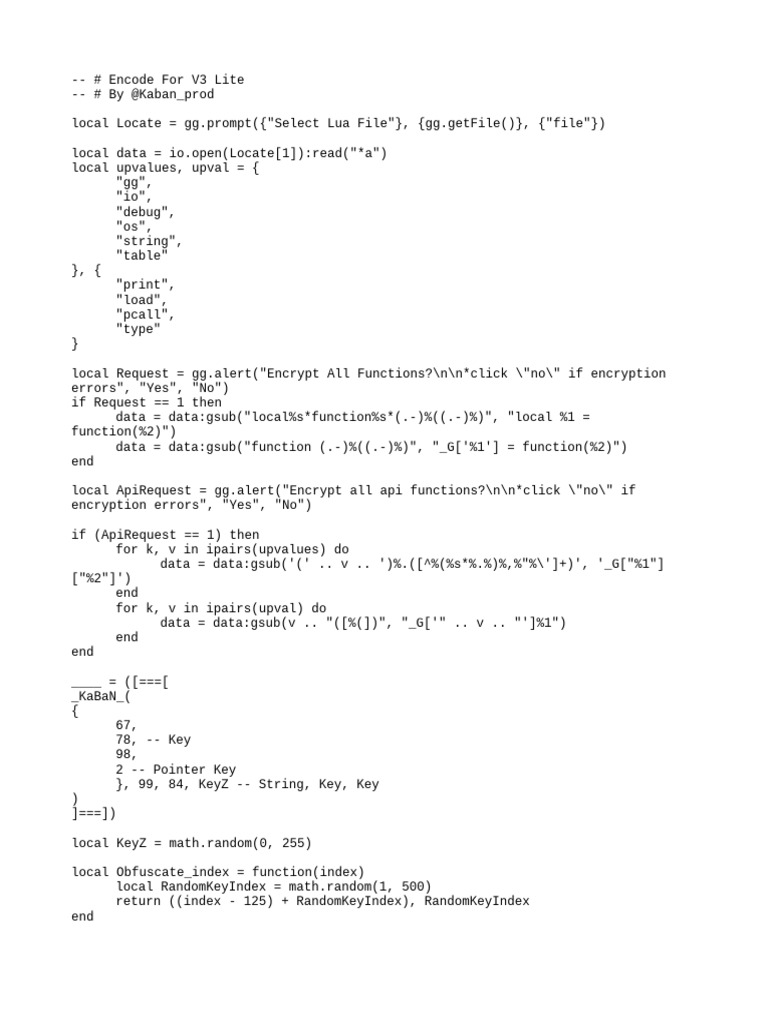 -- # Encode For V3 Lite
-- # By @Kaban_prod

local Locate = gg.prompt({"Select Lua File"}, {gg.getFile()}, {"file"})

local data = io.open(Locate[1]):read("*a")
local upvalues, upval = {
	"gg",
	"io",
	"debug",
	"os",
	"string",
	"table"
}, {
	"print",
	"load",
	"pcall",
	"type"
}

local Request = gg.alert("Encrypt All Functions?\n\n*click \"no\" if encryption errors", "Yes", "No")
if Request == 1 then
	data = data:gsub("local%s*function%s*(.-)%((.-)%)", "local %1 = function(%2)")
	data = data:gsub("function (.-)%((.-)%)", "_G['%1'] = function(%2)")
end

local ApiRequest = gg.alert("Encrypt all api functions?\n\n*click \"no\" if encryption errors", "Yes", "No")

if (ApiRequest == 1) then
	for k, v in ipairs(upvalues) do
		data = data:gsub('(' .. v .. ')%.([^%(%s*%.%)%,%"%\']+)', '_G["%1"]["%2"]')
	end
	for k, v in ipairs(upval) do
		data = data:gsub(v .. "([%(])", "_G['" .. v .. "']%1")
	end
end

____ = ([===[
_KaBaN_(
{
	67,
	78, -- Key
	98,
	2 -- Pointer Key
	}, 99, 84, KeyZ -- String, Key, Key
)
]===])

local KeyZ = math.random(0, 255)

local Obfuscate_index = function(index)
	local RandomKeyIndex = math.random(1, 500)
	return ((index - 125) + RandomKeyIndex), RandomKeyIndex
end